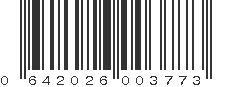 0 642026 003773